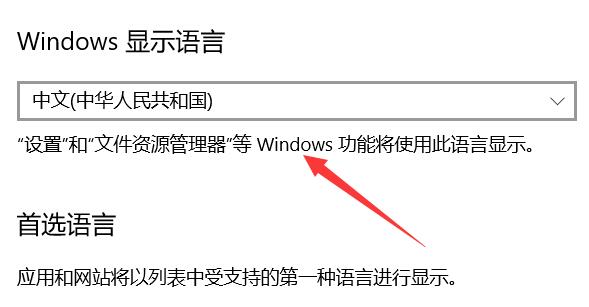 Windows 显示语言

中文(中华人民共和国)

“设置”和“文件资源管理器”等 Windows 功能将使用此语言显示。

首选语言

应用和网站将以列表中受支持的第一种语言进行显示。